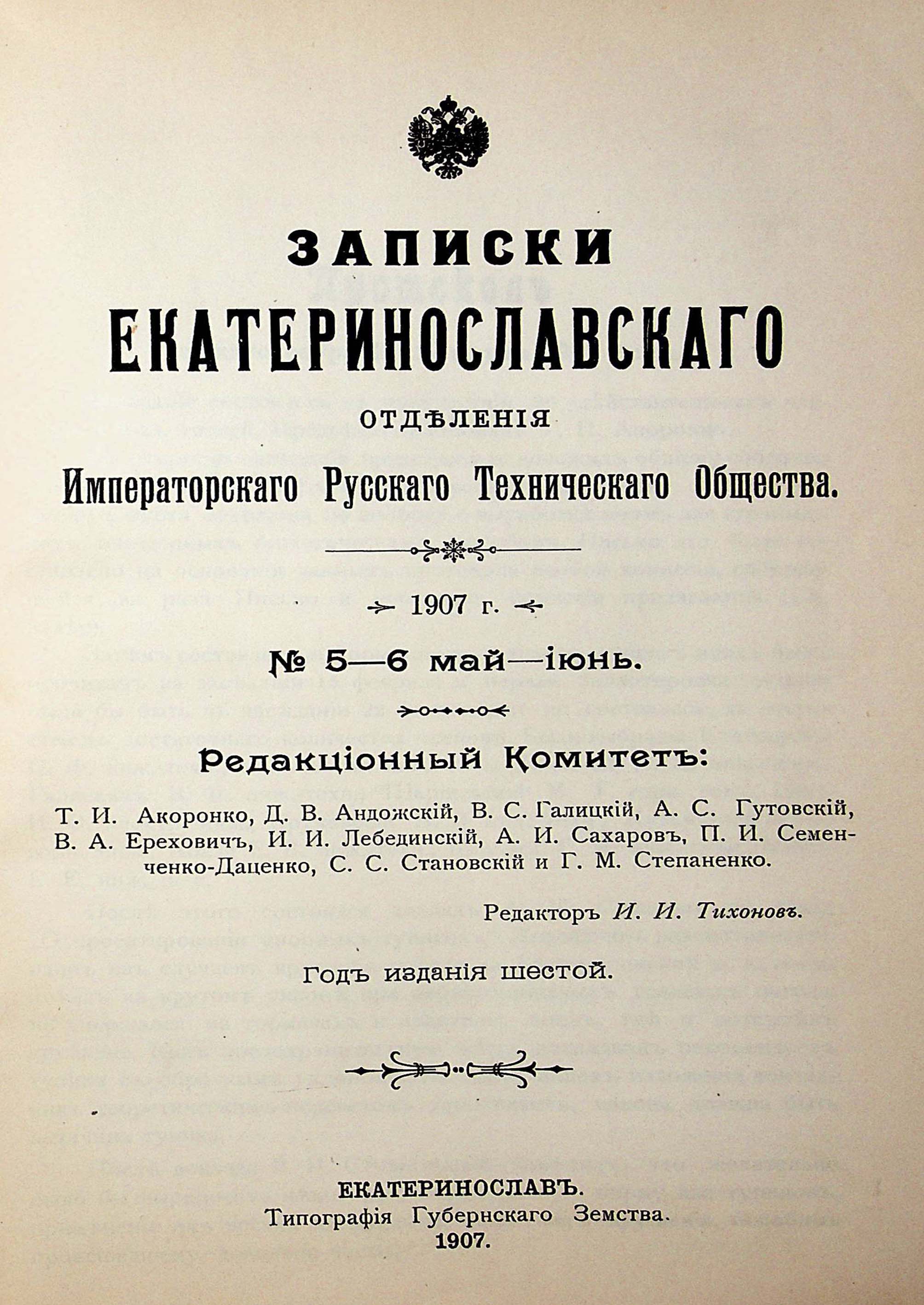 ЗАПИСКИ
ЕКАТЕРИНОСЛАВСКАГО
ОТДѢЛЕНІЯ
Императорскаго Русскаго Техническаго Общества.

1907 г.

№ 5—6 май—іюнь.

Редакціонный Комитетъ:

Т. И. Акоронко, Д. В. Андожскій, В. С. Галицкій, А. С. Гутовскій, В. А. Ереховичъ, И. И. Лебединскій, А. И. Сахаровъ, П. И. Семенченко-Даценко, С. С. Становскій и Г. М. Степаненко.

Редакторъ И. И. Тихоновъ.

Годъ изданія шестой.

ЕКАТЕРИНОСЛАВЪ.
Типографія Губернскаго Земства.
1907.